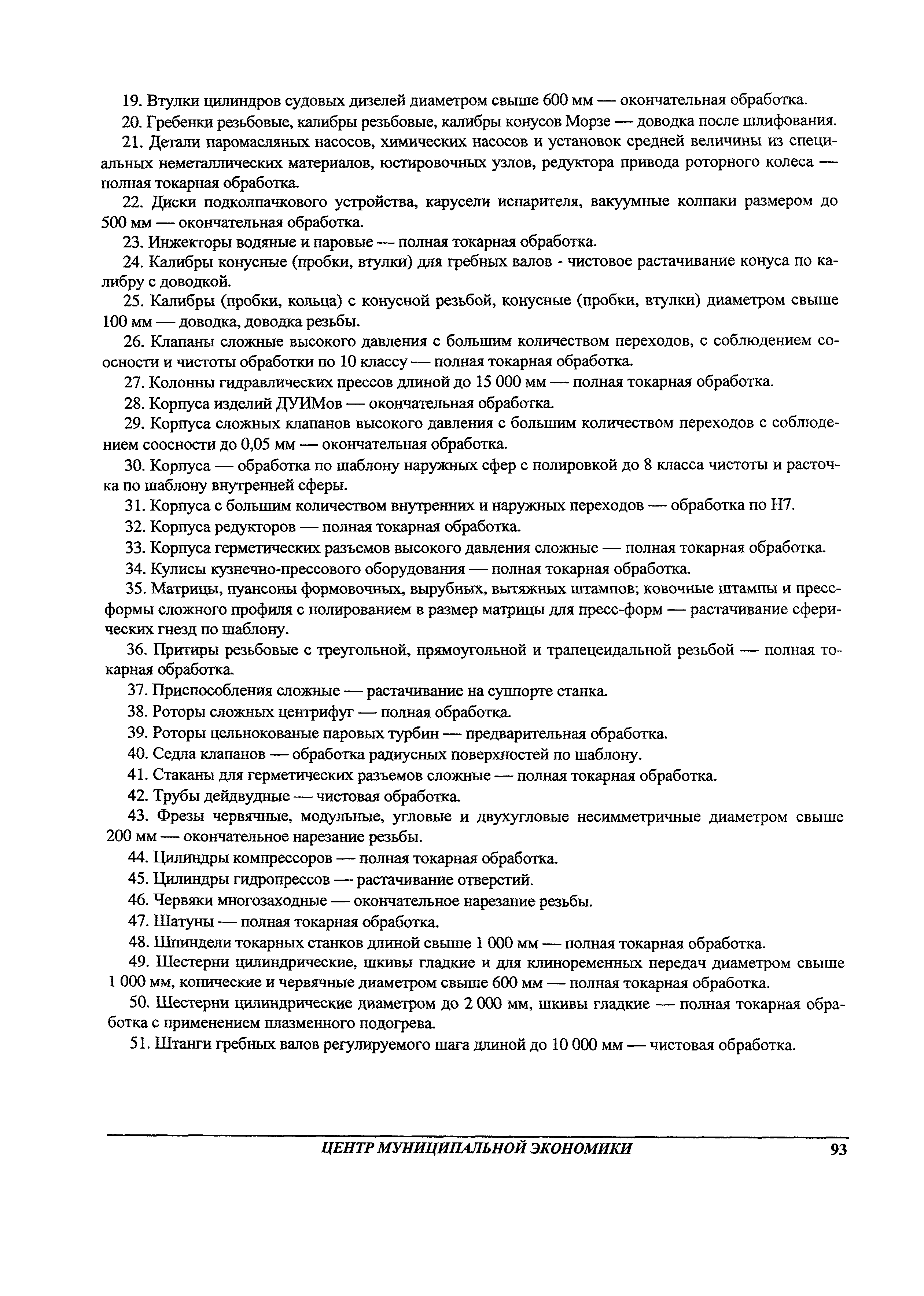 19. Втулки цилиндров судовых дизелей диаметром свыше 600 мм — окончательная обработка.

20. Гребенки резьбовые, калибры резьбовые, калибры конусов Морзе — доводка после шлифования.

21. Детали паромасляных насосов, химических насосов и установок средней величины из специальных неметаллических материалов, юстировочных узлов, редуктора привода роторного колеса — полная токарная обработка.

22. Диски подколпачкового устройства, карусели испарителя, вакуумные колпаки размером до 500 мм — окончательная обработка.

23. Инжекторы водяные и паровые — полная токарная обработка.

24. Калибры конусные (пробки, втулки) для гребных валов - чистовое растачивание конуса по калибру с доводкой.

25. Калибры (пробки, кольца) с конусной резьбой, конусные (пробки, втулки) диаметром свыше 100 мм — доводка, доводка резьбы.

26. Клапаны сложные высокого давления с большим количеством переходов, с соблюдением соосности и чистоты обработки по 10 классу — полная токарная обработка.

27. Колонны гидравлических прессов длиной до 15 000 мм — полная токарная обработка.

28. Корпуса изделий ДУИМов — окончательная обработка.

29. Корпуса сложных клапанов высокого давления с большим количеством переходов с соблюдением соосности до 0,05 мм — окончательная обработка.

30. Корпуса — обработка по шаблону наружных сфер с полировкой до 8 класса чистоты и расточка по шаблону внутренней сферы.

31. Корпуса с большим количеством внутренних и наружных переходов — обработка по Н7.

32. Корпуса редукторов — полная токарная обработка.

33. Корпуса герметических разъемов высокого давления сложные — полная токарная обработка.

34. Кулисы кузнечно-прессового оборудования — полная токарная обработка.

35. Матрицы, пуансоны формовочных, вырубных, вытяжных штампов; ковочные штампы и пресс-формы сложного профиля с полированием в размер матрицы для пресс-форм — растачивание сферических гнезд по шаблону.

36. Притиры резьбовые с треугольной, прямоугольной и трапецеидальной резьбой — полная токарная обработка.

37. Приспособления сложные — растачивание на суппорте станка.

38. Роторы сложных центрифуг — полная обработка.

39. Роторы цельнокованые паровых турбин — предварительная обработка.

40. Седла клапанов — обработка радиусных поверхностей по шаблону.

41. Стаканы для герметических разъемов сложные — полная токарная обработка.

42. Трубы дейдвудные — чистовая обработка.

43. Фрезы червячные, модульные, угловые и двухугловые несимметричные диаметром свыше 200 мм — окончательное нарезание резьбы.

44. Цилиндры компрессоров — полная токарная обработка.

45. Цилиндры гидропрессов — растачивание отверстий.

46. Червяки многозаходные — окончательное нарезание резьбы.

47. Шатуны — полная токарная обработка.

48. Шпиндели токарных станков длиной свыше 1 000 мм — полная токарная обработка.

49. Шестерни цилиндрические, шкивы гладкие и для клиноременных передач диаметром свыше 1 000 мм, конические и червячные диаметром свыше 600 мм — полная токарная обработка.

50. Шестерни цилиндрические диаметром до 2 000 мм, шкивы гладкие — полная токарная обработка с применением плазменного подогрева.

51. Штанги гребных валов регулируемого шага длиной до 10 000 мм — чистовая обработка.

ЦЕНТР МУНИЦИПАЛЬНОЙ ЭКОНОМИКИ 93